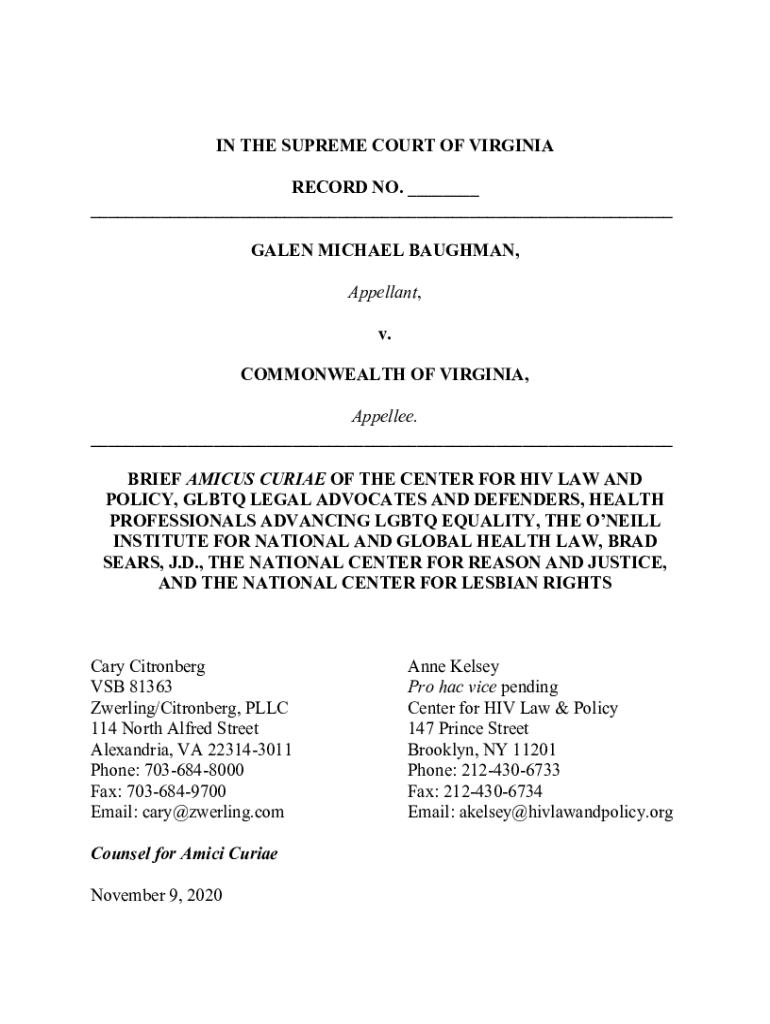 IN THE SUPREME COURT OF VIRGINIA

RECORD NO. ________

GALEN MICHAEL BAUGHMAN,

Appellant,

v.

COMMONWEALTH OF VIRGINIA,

Appellee.

BRIEF AMICUS CURIAE OF THE CENTER FOR HIV LAW AND POLICY, GLBTQ LEGAL ADVOCATES AND DEFENDERS, HEALTH PROFESSIONALS ADVANCING LGBTQ EQUALITY, THE O'NEILL INSTITUTE FOR NATIONAL AND GLOBAL HEALTH LAW, BRAD SEARS, J.D., THE NATIONAL CENTER FOR REASON AND JUSTICE, AND THE NATIONAL CENTER FOR LESBIAN RIGHTS

Cary Citronberg
VSB 81363
Zwerling/Citronberg, PLLC
114 North Alfred Street
Alexandria, VA 22314-3011
Phone: 703-684-8000
Fax: 703-684-9700
Email: cary@zwerling.com

Anne Kelsey
Pro hac vice pending
Center for HIV Law & Policy
147 Prince Street
Brooklyn, NY 11201
Phone: 212-430-6733
Fax: 212-430-6734
Email: akelsey@hivlawandpolicy.org

Counsel for Amici Curiae

November 9, 2020